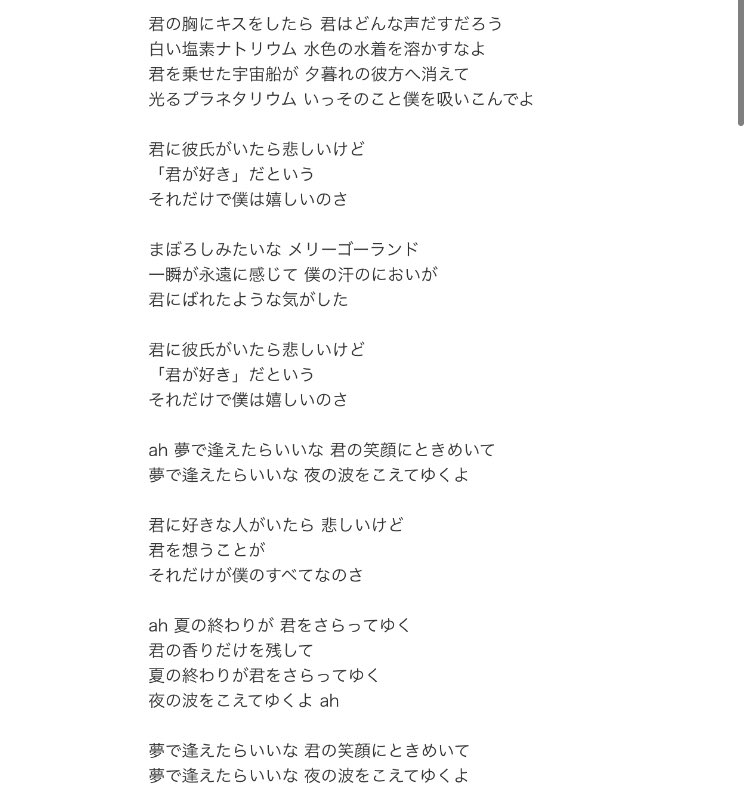 君の胸にキスをしたら 君はどんな声だすだろう
白い塩素ナトリウム 水色の水着を溶かすなよ
君を乗せた宇宙船が 夕暮れの彼方へ消えて
光るプラネタリウム いっそのこと僕を吸いこんでよ

君に彼氏がいたら悲しいけど
「君が好き」だという
それだけで僕は嬉しいのさ

まぼろしみたいな メリーゴーランド
一瞬が永遠に感じて 僕の汗のにおいが
君にばれたような気がした

君に彼氏がいたら悲しいけど
「君が好き」だという
それだけで僕は嬉しいのさ

ah 夢で逢えたらいいな 君の笑顔にときめいて
夢で逢えたらいいな 夜の波をこえてゆくよ

君に好きな人がいたら 悲しいけど
君を想うことが
それだけが僕のすべてなのさ

ah 夏の終わりが 君をさらってゆく
君の香りだけを残して
夏の終わりが君をさらってゆく
夜の波をこえてゆくよ ah

夢で逢えたらいいな 君の笑顔にときめいて
夢で逢えたらいいな 夜の波をこえてゆくよ